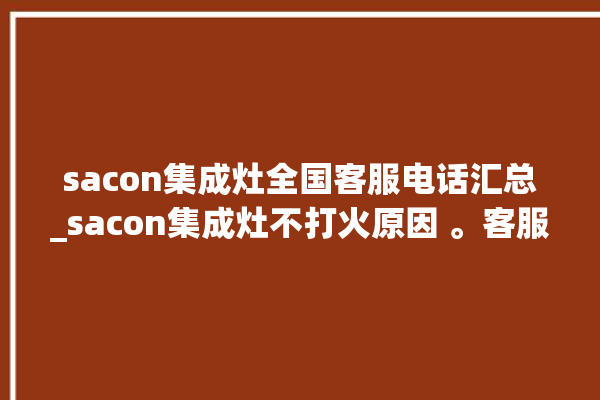 sacon集成灶全国客服电话汇总_sacon集成灶不打火原因 。客服